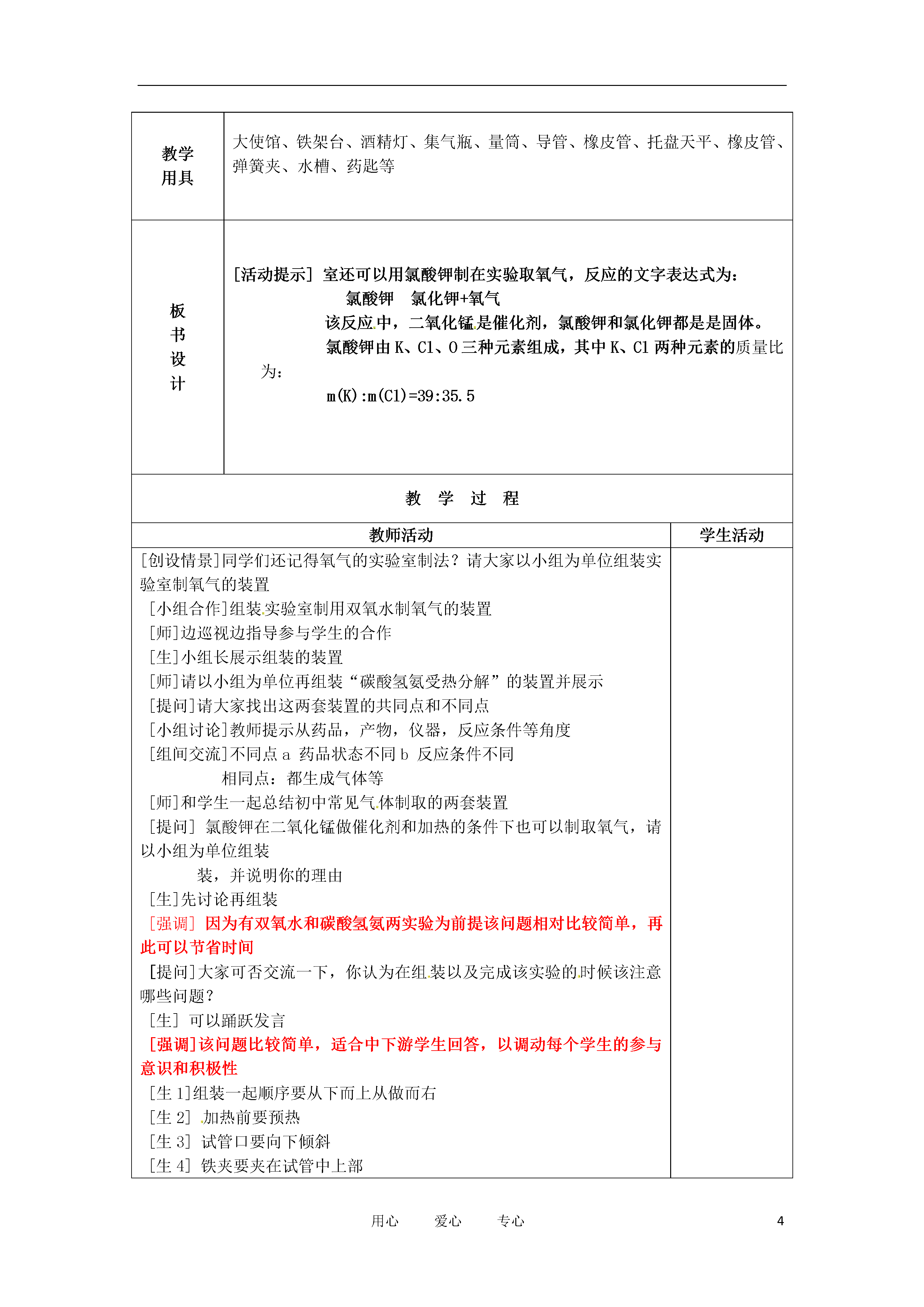 | 教学用具 | 大使馆、铁架台、酒精灯、集气瓶、量筒、导管、橡皮管、托盘天平、橡皮管、弹簧夹、水槽、药匙等 |
|---|---|
| 板书设计 | [活动提示] 室还可以用氯酸钾制在实验取氧气，反应的文字表达式为：<br>氯酸钾　氯化钾+氧气<br>该反应中，二氧化锰是催化剂，氯酸钾和氯化钾都是是固体。<br>氯酸钾由 K、Cl、O 三种元素组成，其中 K、Cl 两种元素的质量比为：<br>m(K):m(Cl)=39:35.5 |

教　学　过　程

| 教师活动 | 学生活动 |
|---|---|
| [创设情景]同学们还记得氧气的实验室制法？请大家以小组为单位组装实验室制氧气的装置<br>[小组合作]组装实验室制用双氧水制氧气的装置<br>[师]边巡视边指导参与学生的合作<br>[生]小组长展示组装的装置<br>[师]请以小组为单位再组装“碳酸氢氨受热分解”的装置并展示<br>[提问]请大家找出这两套装置的共同点和不同点<br>[小组讨论]教师提示从药品，产物，仪器，反应条件等角度<br>[组间交流]不同点 a 药品状态不同 b 反应条件不同<br>相同点：都生成气体等<br>[师]和学生一起总结初中常见气体制取的两套装置<br>[提问] 氯酸钾在二氧化锰做催化剂和加热的条件下也可以制取氧气，请以小组为单位组装<br>装，并说明你的理由<br>[生]先讨论再组装<br>[强调] 因为有双氧水和碳酸氢氨两实验为前提该问题相对比较简单，再此可以节省时间<br>[提问]大家可否交流一下，你认为在组装以及完成该实验的时候该注意哪些问题？<br>[生] 可以踊跃发言<br>[强调]该问题比较简单，适合中下游学生回答，以调动每个学生的参与意识和积极性<br>[生 1]组装一起顺序要从下而上从做而右<br>[生 2] 加热前要预热<br>[生 3] 试管口要向下倾斜<br>[生 4] 铁夹要夹在试管中上部 | |

用心　　爱心　　专心　　4